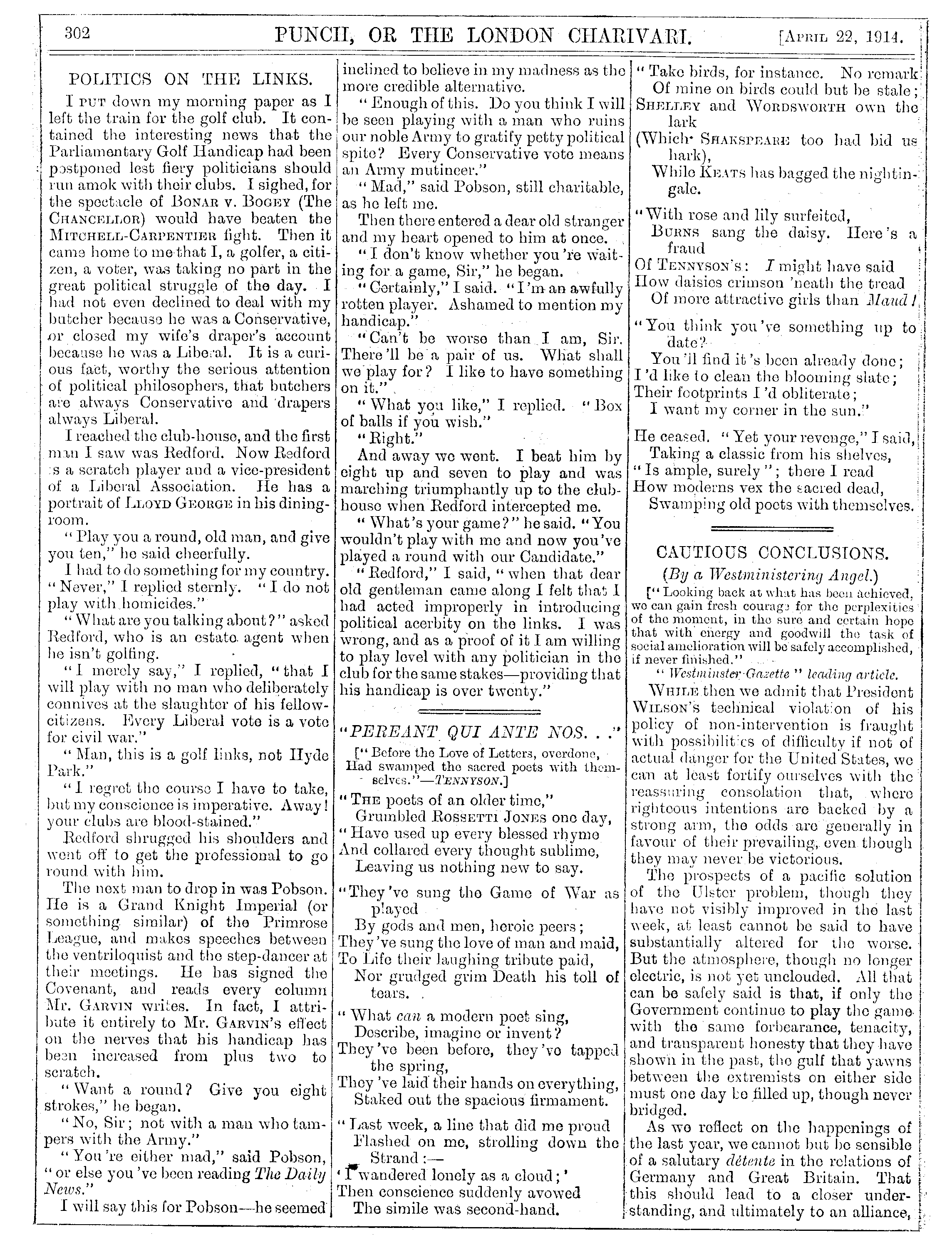 302 PUNCH, OR THE LONDON CHARIVARI. [April 22, 1914.

POLITICS ON THE LINKS.

I put down my morning paper as I left the train for the golf club. It contained the interesting news that the Parliamentary Golf Handicap had been postponed lest fiery politicians should run amok with their clubs. I sighed, for the spectacle of Bonar v. Bogey (The Chancellor) would have beaten the Mitchell-Carpentier fight. Then it came home to me that I, a golfer, a citizen, a voter, was taking no part in the great political struggle of the day. I had not even declined to deal with my butcher because he was a Conservative, or closed my wife's draper's account because he was a Liberal. It is a curious fact, worthy the serious attention of political philosophers, that butchers are always Conservative and drapers always Liberal.

I reached the club-house, and the first man I saw was Redford. Now Redford is a scratch player and a vice-president of a Liberal Association. He has a portrait of Lloyd George in his dining-room.

"Play you a round, old man, and give you ten," he said cheerfully.

I had to do something for my country. "Never," I replied sternly. "I do not play with homicides."

"What are you talking about?" asked Redford, who is an estate agent when he isn't golfing.

"I merely say," I replied, "that I will play with no man who deliberately connives at the slaughter of his fellow-citizens. Every Liberal vote is a vote for civil war."

"Man, this is a golf links, not Hyde Park."

"I regret the course I have to take, but my conscience is imperative. Away! your clubs are blood-stained."

Redford shrugged his shoulders and went off to get the professional to go round with him.

The next man to drop in was Pobson. He is a Grand Knight Imperial (or something similar) of the Primrose League, and makes speeches between the ventriloquist and the step-dancer at their meetings. He has signed the Covenant, and reads every column Mr. Garvin writes. In fact, I attribute it entirely to Mr. Garvin's effect on the nerves that his handicap has been increased from plus two to scratch.

"Want a round? Give you eight strokes," he began.

"No, Sir; not with a man who tampers with the Army."

"You're either mad," said Pobson, "or else you've been reading The Daily News."

I will say this for Pobson—he seemed inclined to believe in my madness as the more credible alternative.

"Enough of this. Do you think I will be seen playing with a man who ruins our noble Army to gratify petty political spite? Every Conservative vote means an Army mutineer."

"Mad," said Pobson, still charitable, as he left me.

Then there entered a dear old stranger and my heart opened to him at once.

"I don't know whether you're waiting for a game, Sir," he began.

"Certainly," I said. "I'm an awfully rotten player. Ashamed to mention my handicap."

"Can't be worse than I am, Sir. There'll be a pair of us. What shall we play for? I like to have something on it."

"What you like," I replied. "Box of balls if you wish."

"Right."

And away we went. I beat him by eight up and seven to play and was marching triumphantly up to the club-house when Redford intercepted me.

"What's your game?" he said. "You wouldn't play with me and now you've played a round with our Candidate."

"Redford," I said, "when that dear old gentleman came along I felt that I had acted improperly in introducing political acerbity on the links. I was wrong, and as a proof of it I am willing to play level with any politician in the club for the same stakes—providing that his handicap is over twenty."

"PEREANT QUI ANTE NOS. . ."

["Before the Love of Letters, overdone, Had swamped the sacred poets with themselves."—Tennyson.]

"The poets of an older time,"
Grumbled Rossetti Jones one day,
"Have used up every blessed rhyme
And collared every thought sublime,
Leaving us nothing new to say.

"They've sung the Game of War as played
By gods and men, heroic peers;
They've sung the love of man and maid,
To Life their laughing tribute paid,
Nor grudged grim Death his toll of tears.

"What can a modern poet sing,
Describe, imagine or invent?
They've been before, they've tapped the spring,
They've laid their hands on everything,
Staked out the spacious firmament.

"Last week, a line that did me proud
Flashed on me, strolling down the Strand:—
'I wandered lonely as a cloud;'
Then conscience suddenly avowed
The simile was second-hand.

"Take birds, for instance. No remark
Of mine on birds could but be stale;
Shelley and Wordsworth own the lark
(Which Shakspeare too had bid us hark),
While Keats has bagged the nightingale.

"With rose and lily surfeited,
Burns sang the daisy. Here's a fraud
Of Tennyson's: I might have said
How daisies crimson 'neath the tread
Of more attractive girls than Maud!

"You think you've something up to date?
You'll find it's been already done;
I'd like to clean the blooming slate;
Their footprints I'd obliterate;
I want my corner in the sun."

He ceased. "Yet your revenge," I said,
Taking a classic from his shelves,
"Is ample, surely"; there I read
How moderns vex the sacred dead,
Swamping old poets with themselves.

CAUTIOUS CONCLUSIONS.

(By a Westministering Angel.)

["Looking back at what has been achieved, we can gain fresh courage for the perplexities of the moment, in the sure and certain hope that with energy and goodwill the task of social amelioration will be safely accomplished, if never finished."
"Westminster Gazette" leading article.

While then we admit that President Wilson's technical violation of his policy of non-intervention is fraught with possibilities of difficulty if not of actual danger for the United States, we can at least fortify ourselves with the reassuring consolation that, where righteous intentions are backed by a strong arm, the odds are generally in favour of their prevailing, even though they may never be victorious.

The prospects of a pacific solution of the Ulster problem, though they have not visibly improved in the last week, at least cannot be said to have substantially altered for the worse. But the atmosphere, though no longer electric, is not yet unclouded. All that can be safely said is that, if only the Government continue to play the game with the same forbearance, tenacity, and transparent honesty that they have shown in the past, the gulf that yawns between the extremists on either side must one day be filled up, though never bridged.

As we reflect on the happenings of the last year, we cannot but be sensible of a salutary détente in the relations of Germany and Great Britain. That this should lead to a closer understanding, and ultimately to an alliance,